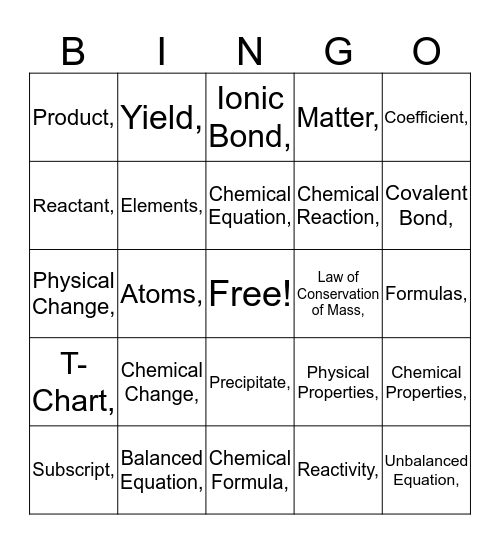 | B | I | N | G | O |
|---|---|---|---|---|
| Product, | Yield, | Ionic Bond, | Matter, | Coefficient, |
| Reactant, | Elements, | Chemical Equation, | Chemical Reaction, | Covalent Bond, |
| Physical Change, | Atoms, | Free! | Law of Conservation of Mass, | Formulas, |
| T-Chart, | Chemical Change, | Precipitate, | Physical Properties, | Chemical Properties, |
| Subscript, | Balanced Equation, | Chemical Formula, | Reactivity, | Unbalanced Equation, |